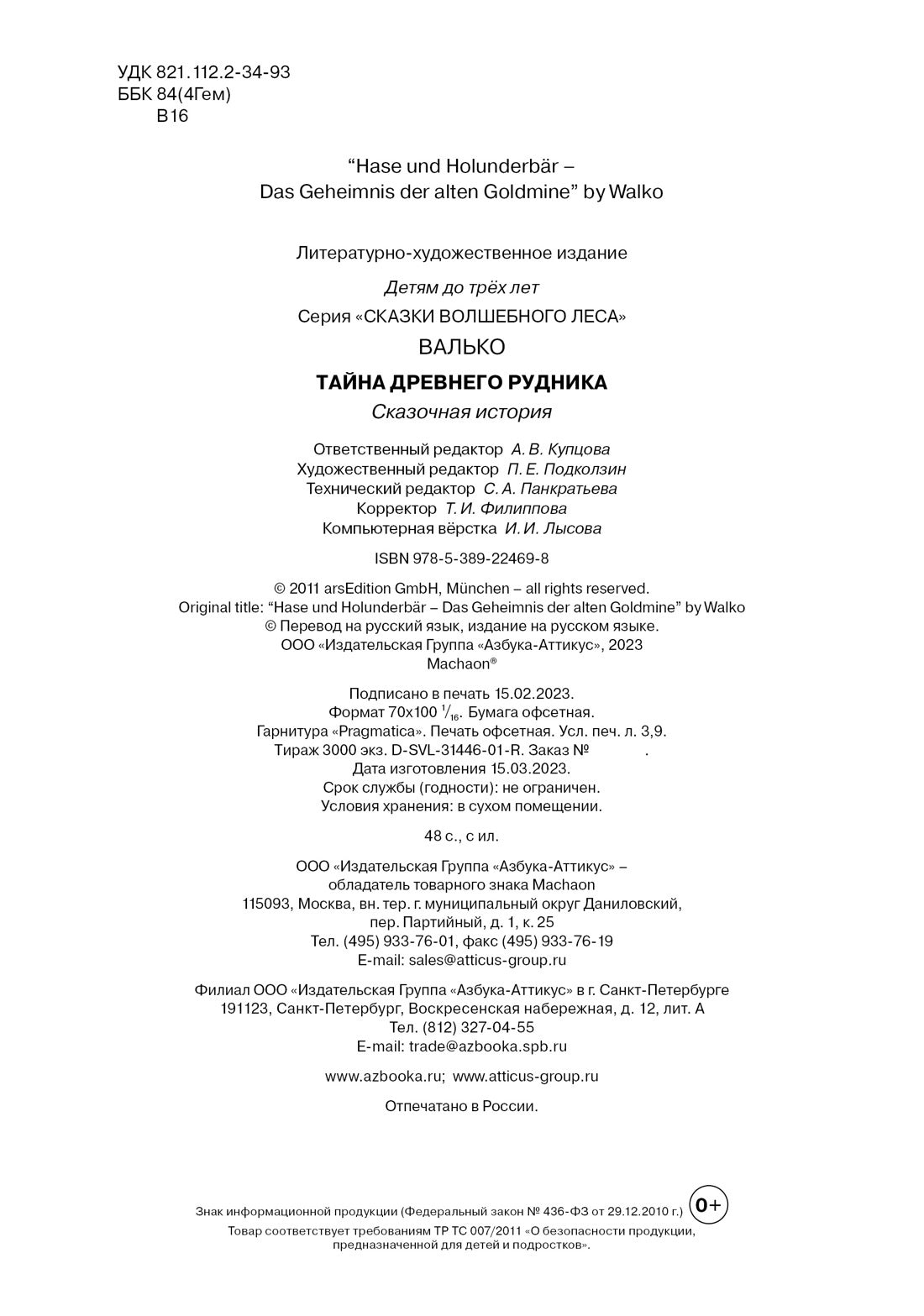 УДК 821.112.2-34-93
ББК 84(4Гем)
В16

“Hase und Holunderbär – Das Geheimnis der alten Goldmine” by Walko

Литературно-художественное издание

Детям до трёх лет

Серия «СКАЗКИ ВОЛШЕБНОГО ЛЕСА»

ВАЛЬКО

ТАЙНА ДРЕВНЕГО РУДНИКА

Сказочная история

Ответственный редактор А. В. Купцова
Художественный редактор П. Е. Подколзин
Технический редактор С. А. Панкратьева
Корректор Т. И. Филиппова
Компьютерная вёрстка И. И. Лысова

ISBN 978-5-389-22469-8

© 2011 arsEdition GmbH, München – all rights reserved.
Original title: “Hase und Holunderbär – Das Geheimnis der alten Goldmine” by Walko
© Перевод на русский язык, издание на русском языке.
ООО «Издательская Группа «Азбука-Аттикус», 2023
Machaon®

Подписано в печать 15.02.2023.
Формат 70x100 $^1/_{16}$. Бумага офсетная.
Гарнитура «Pragmatica». Печать офсетная. Усл. печ. л. 3,9.
Тираж 3000 экз. D-SVL-31446-01-R. Заказ № .
Дата изготовления 15.03.2023.
Срок службы (годности): не ограничен.
Условия хранения: в сухом помещении.

48 с., с ил.

ООО «Издательская Группа «Азбука-Аттикус» – обладатель товарного знака Machaon
115093, Москва, вн. тер. г. муниципальный округ Даниловский, пер. Партийный, д. 1, к. 25
Тел. (495) 933-76-01, факс (495) 933-76-19
E-mail: sales@atticus-group.ru

Филиал ООО «Издательская Группа «Азбука-Аттикус» в г. Санкт-Петербурге
191123, Санкт-Петербург, Воскресенская набережная, д. 12, лит. А
Тел. (812) 327-04-55
E-mail: trade@azbooka.spb.ru

www.azbooka.ru; www.atticus-group.ru

Отпечатано в России.

Знак информационной продукции (Федеральный закон № 436-ФЗ от 29.12.2010 г.) 0+
Товар соответствует требованиям ТР ТС 007/2011 «О безопасности продукции, предназначенной для детей и подростков».